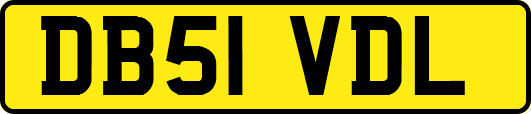 DB51 VDL